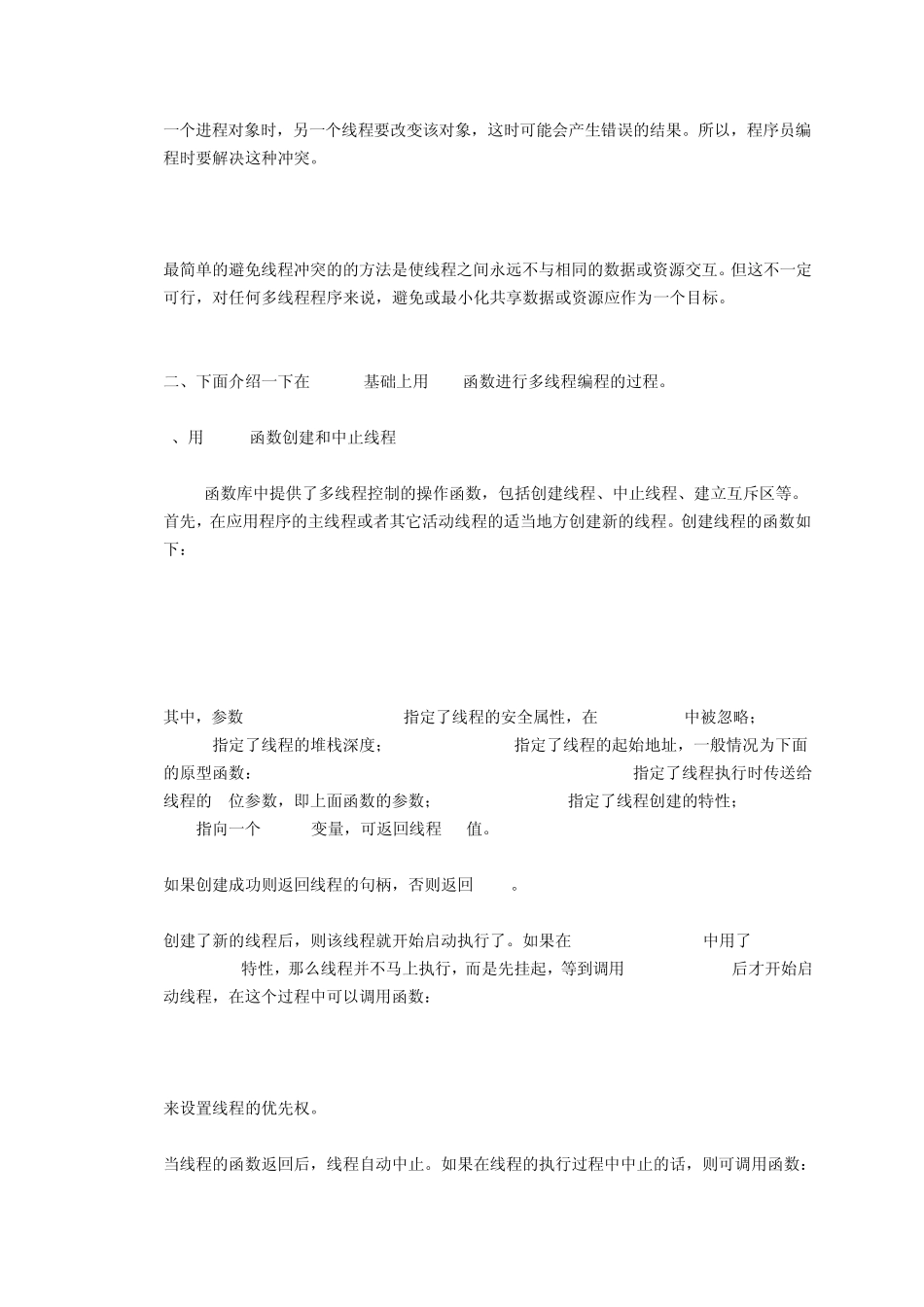 一个进程对象时，另一个线程要改变该对象，这时可能会产生错误的结果。所以，程序员编程时要解决这种冲突。

最简单的避免线程冲突的的方法是使线程之间永远不与相同的数据或资源交互。但这不一定可行，对任何多线程程序来说，避免或最小化共享数据或资源应作为一个目标。

二、下面介绍一下在 基础上用 函数进行多线程编程的过程。

、用 函数创建和中止线程

函数库中提供了多线程控制的操作函数，包括创建线程、中止线程、建立互斥区等。首先，在应用程序的主线程或者其它活动线程的适当地方创建新的线程。创建线程的函数如下：

其中，参数 指定了线程的安全属性，在 中被忽略； 指定了线程的堆栈深度； 指定了线程的起始地址，一般情况为下面的原型函数： 指定了线程执行时传送给线程的 位参数，即上面函数的参数； 指定了线程创建的特性； 指向一个 变量，可返回线程 值。

如果创建成功则返回线程的句柄，否则返回 。

创建了新的线程后，则该线程就开始启动执行了。如果在 中用了 特性，那么线程并不马上执行，而是先挂起，等到调用 后才开始启动线程，在这个过程中可以调用函数：

来设置线程的优先权。

当线程的函数返回后，线程自动中止。如果在线程的执行过程中中止的话，则可调用函数：